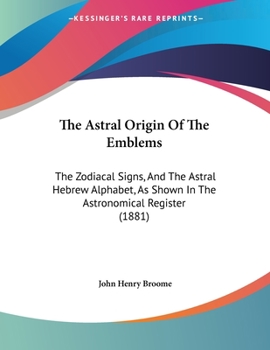 —KESSINGER'S RARE REPRINTS—

The Astral Origin Of The Emblems

The Zodiacal Signs, And The Astral Hebrew Alphabet, As Shown In The Astronomical Register (1881)

John Henry Broome